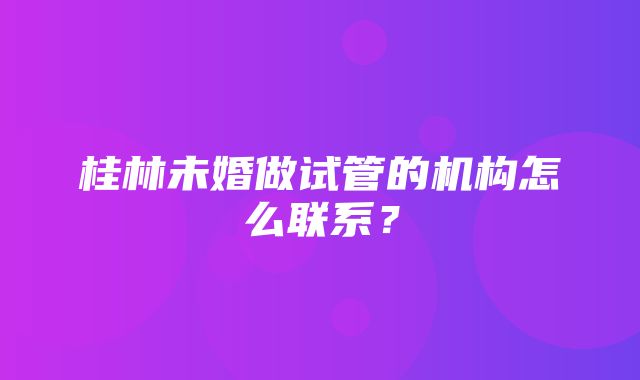 桂林未婚做试管的机构怎么联系？